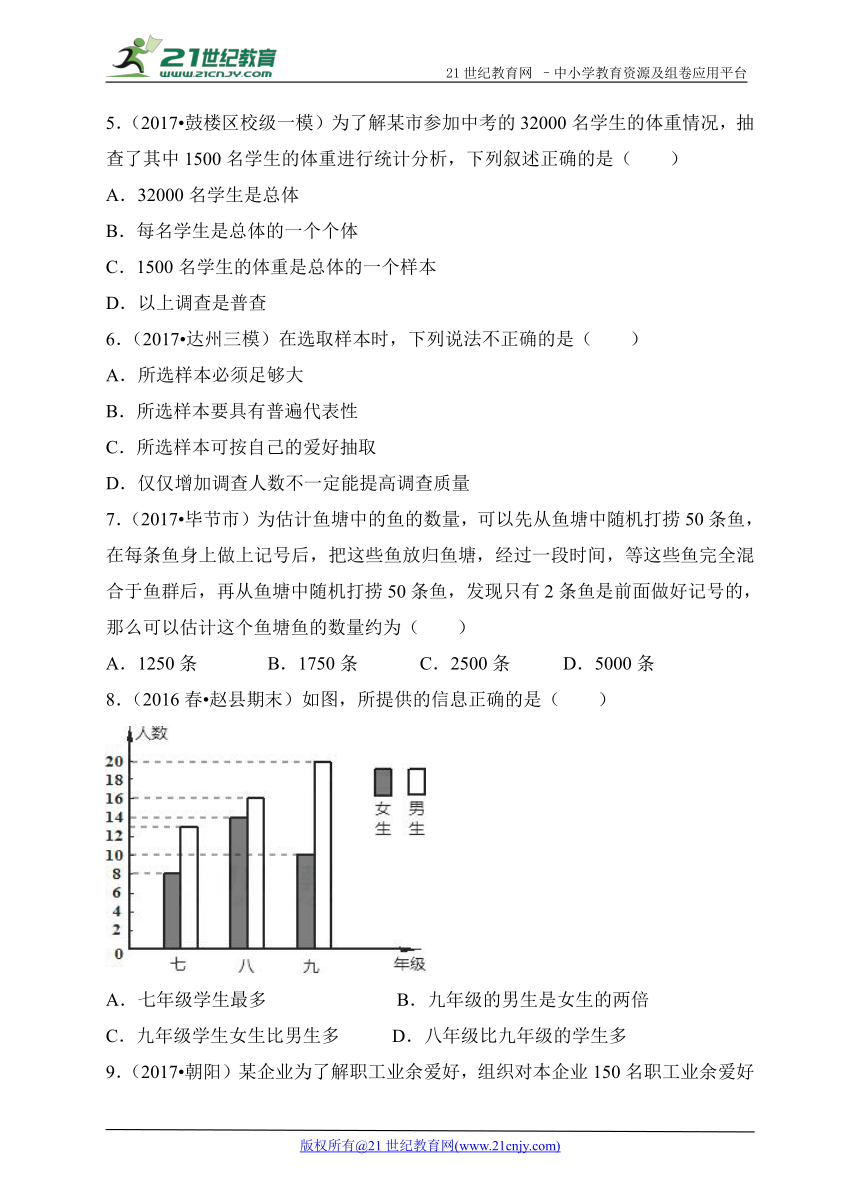 21世纪教育
www.21cnjy.com
21 世纪教育网 －中小学教育资源及组卷应用平台

5．(2017•鼓楼区校级一模）为了解某市参加中考的 32000 名学生的体重情况，抽查了其中 1500 名学生的体重进行统计分析，下列叙述正确的是（　　）

A．32000 名学生是总体

B．每名学生是总体的一个个体

C．1500 名学生的体重是总体的一个样本

D．以上调查是普查

6．(2017•达州三模）在选取样本时，下列说法不正确的是（　　）

A．所选样本必须足够大

B．所选样本要具有普遍代表性

C．所选样本可按自己的爱好抽取

D．仅仅增加调查人数不一定能提高调查质量

7．(2017•毕节市）为估计鱼塘中的鱼的数量，可以先从鱼塘中随机打捞 50 条鱼，在每条鱼身上做上记号后，把这些鱼放归鱼塘，经过一段时间，等这些鱼完全混合于鱼群后，再从鱼塘中随机打捞 50 条鱼，发现只有 2 条鱼是前面做好记号的，那么可以估计这个鱼塘鱼的数量约为（　　）

A．1250 条　　B．1750 条　　C．2500 条　　D．5000 条

8．(2016 春•赵县期末）如图，所提供的信息正确的是（　　）

人数
20
18
16
14
12
10
8
6
4
2
0
七
八
九
年级
女生
男生

A．七年级学生最多　　B．九年级的男生是女生的两倍

C．九年级学生女生比男生多　　D．八年级比九年级的学生多

9．(2017•朝阳）某企业为了解职工业余爱好，组织对本企业 150 名职工业余爱好

版权所有@21 世纪教育网(www.21cnjy.com)